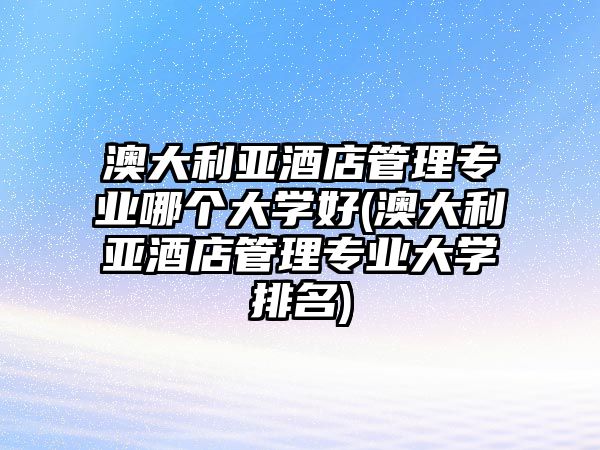 澳大利亚酒店管理专业哪个大学好(澳大利亚酒店管理专业大学排名)